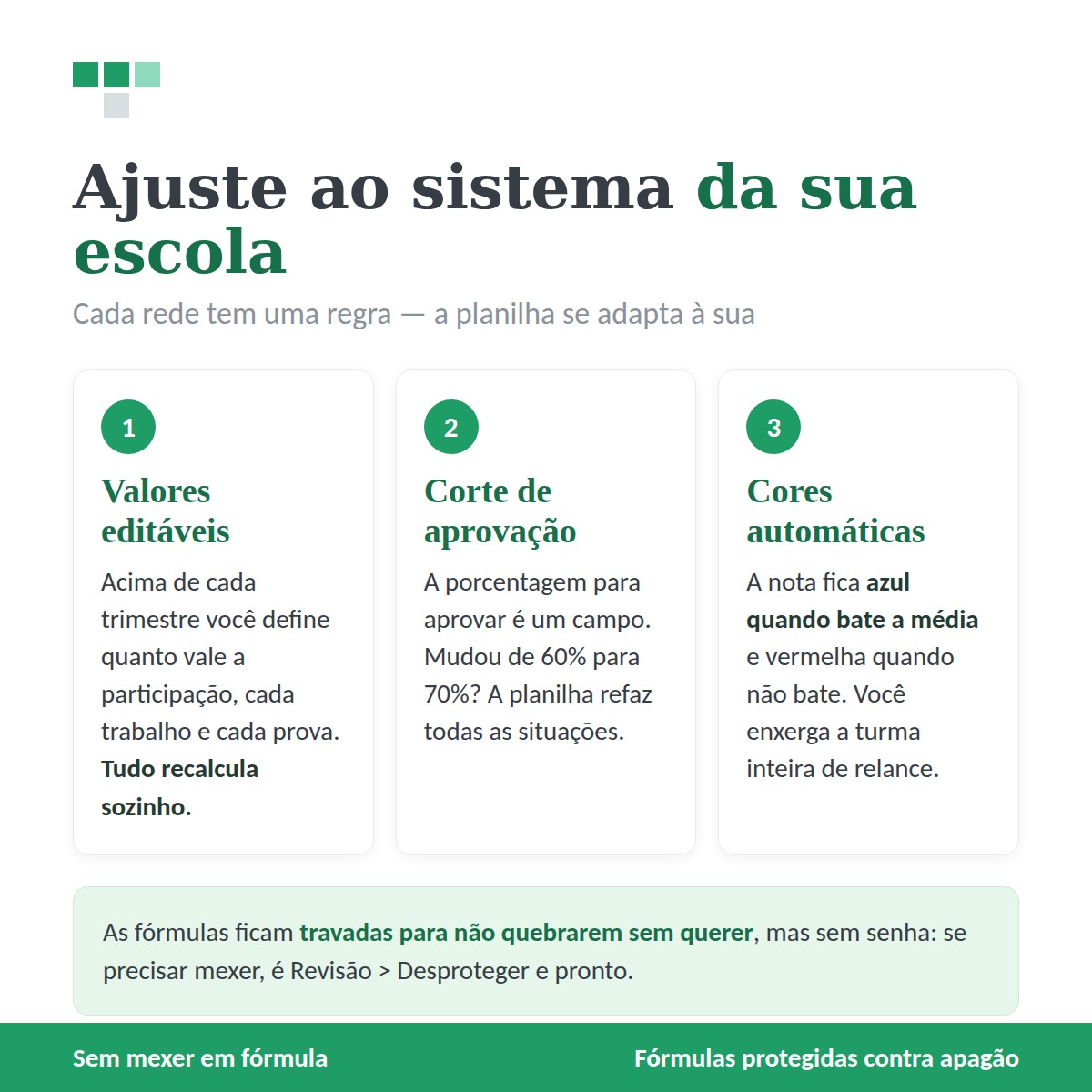 Ajuste ao sistema da sua escola

Cada rede tem uma regra — a planilha se adapta à sua

1

Valores editáveis

Acima de cada trimestre você define quanto vale a participação, cada trabalho e cada prova. Tudo recalcula sozinho.

2

Corte de aprovação

A porcentagem para aprovar é um campo. Mudou de 60% para 70%? A planilha refaz todas as situações.

3

Cores automáticas

A nota fica azul quando bate a média e vermelha quando não bate. Você enxerga a turma inteira de relance.

As fórmulas ficam travadas para não quebrarem sem querer, mas sem senha: se precisar mexer, é Revisão > Desproteger e pronto.

Sem mexer em fórmula

Fórmulas protegidas contra apagão